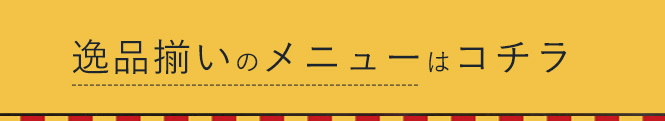 逸品揃いのメニューはコチラ